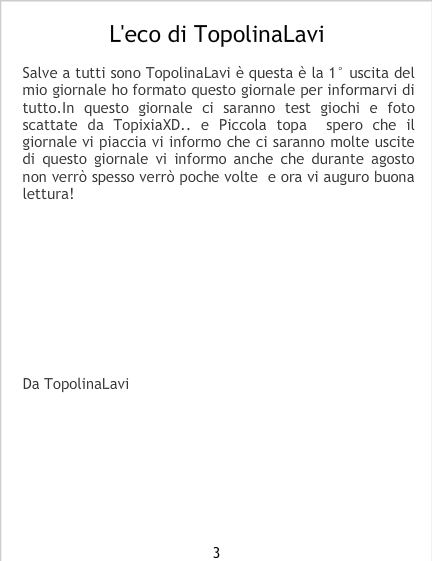 L'eco di TopolinaLavi

Salve a tutti sono TopolinaLavi è questa è la 1° uscita del mio giornale ho formato questo giornale per informarvi di tutto.In questo giornale ci saranno test giochi e foto scattate da TopixiaXD.. e Piccola topa spero che il giornale vi piaccia vi informo che ci saranno molte uscite di questo giornale vi informo anche che durante agosto non verrò spesso verrò poche volte e ora vi auguro buona lettura!

Da TopolinaLavi

3